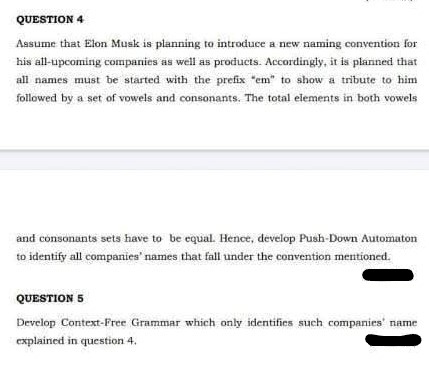 QUESTION 4

Assume that Elon Musk is planning to introduce a new naming convention for his all-upcoming companies as well as products. Accordingly, it is planned that all names must be started with the prefix "em" to show a tribute to him followed by a set of vowels and consonants. The total elements in both vowels

and consonants sets have to be equal. Hence, develop Push-Down Automaton to identify all companies' names that fall under the convention mentioned.

QUESTION 5

Develop Context-Free Grammar which only identifies such companies' name explained in question 4.